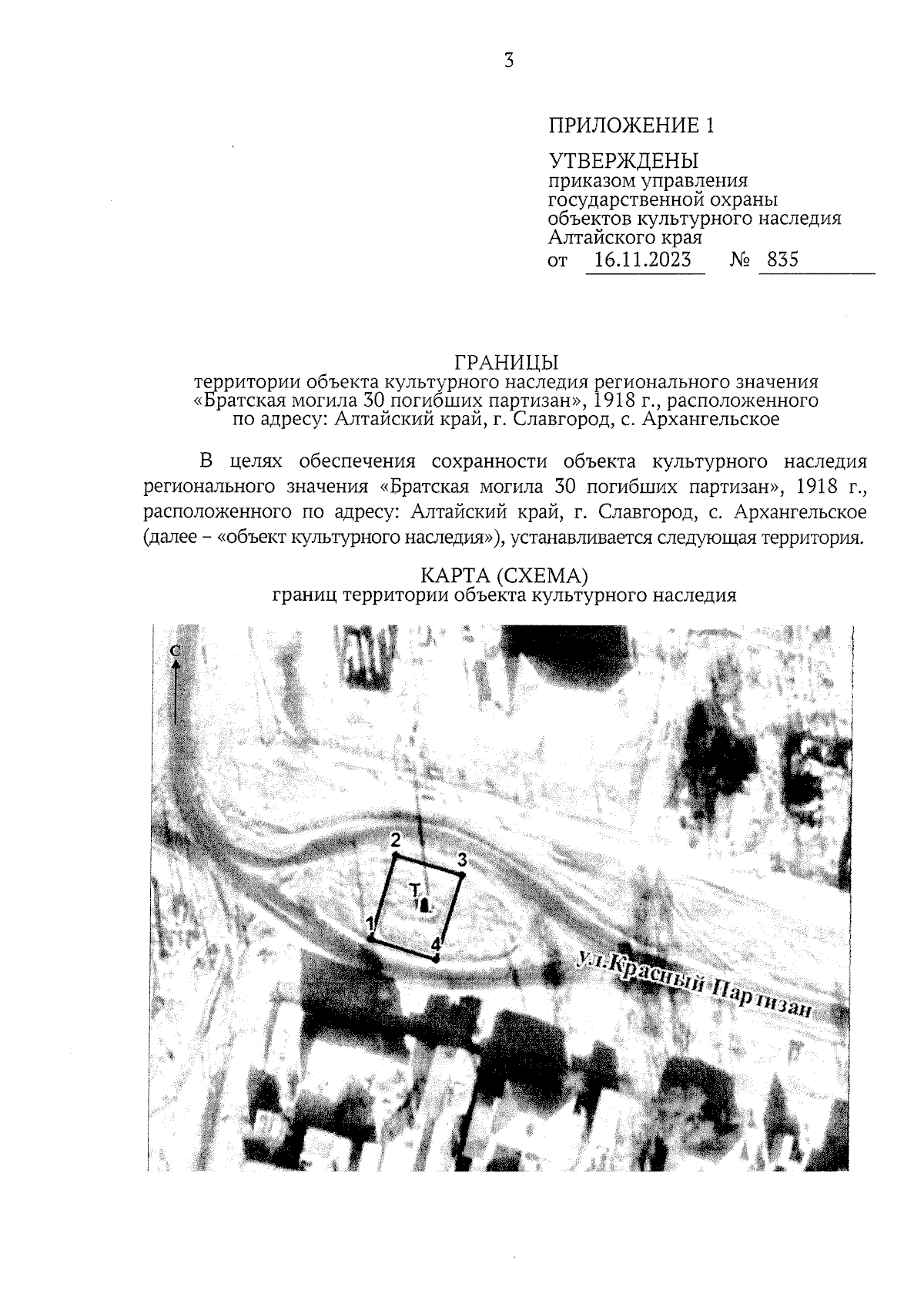 3

ПРИЛОЖЕНИЕ 1

УТВЕРЖДЕНЫ
приказом управления государственной охраны объектов культурного наследия Алтайского края
от 16.11.2023 № 835

ГРАНИЦЫ
территории объекта культурного наследия регионального значения «Братская могила 30 погибших партизан», 1918 г., расположенного по адресу: Алтайский край, г. Славгород, с. Архангельское

В целях обеспечения сохранности объекта культурного наследия регионального значения «Братская могила 30 погибших партизан», 1918 г., расположенного по адресу: Алтайский край, г. Славгород, с. Архангельское (далее – «объект культурного наследия»), устанавливается следующая территория.

КАРТА (СХЕМА)
границ территории объекта культурного наследия

С
2
3
Т
1
4
ул.Красный Партизан